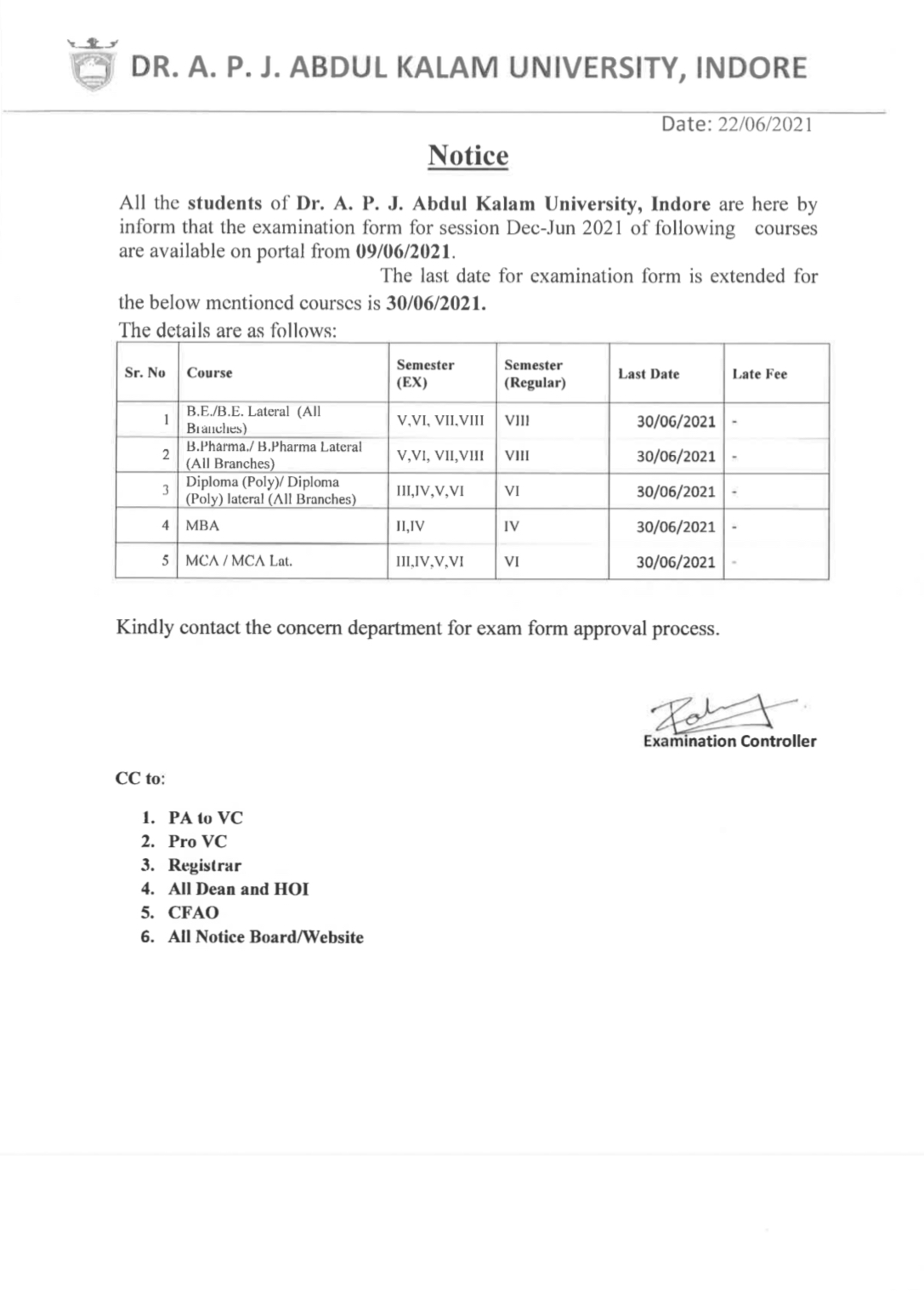 DR. A. P. J. ABDUL KALAM UNIVERSITY, INDORE

Date: 22/06/2021

Notice

All the students of Dr. A. P. J. Abdul Kalam University, Indore are here by inform that the examination form for session Dec-Jun 2021 of following courses are available on portal from 09/06/2021.

The last date for examination form is extended for the below mentioned courses is 30/06/2021.

The details are as follows:

| Sr. No | Course | Semester (EX) | Semester (Regular) | Last Date | Late Fee |
|---|---|---|---|---|---|
| 1 | B.E./B.E. Lateral (All Branches) | V,VI, VII,VIII | VIII | 30/06/2021 | - |
| 2 | B.Pharma./ B.Pharma Lateral (All Branches) | V,VI, VII,VIII | VIII | 30/06/2021 | - |
| 3 | Diploma (Poly)/ Diploma (Poly) lateral (All Branches) | III,IV,V,VI | VI | 30/06/2021 | - |
| 4 | MBA | II,IV | IV | 30/06/2021 | - |
| 5 | MCA / MCA Lat. | III,IV,V,VI | VI | 30/06/2021 | - |

Kindly contact the concern department for exam form approval process.

Examination Controller

CC to:

1. PA to VC
2. Pro VC
3. Registrar
4. All Dean and HOI
5. CFAO
6. All Notice Board/Website